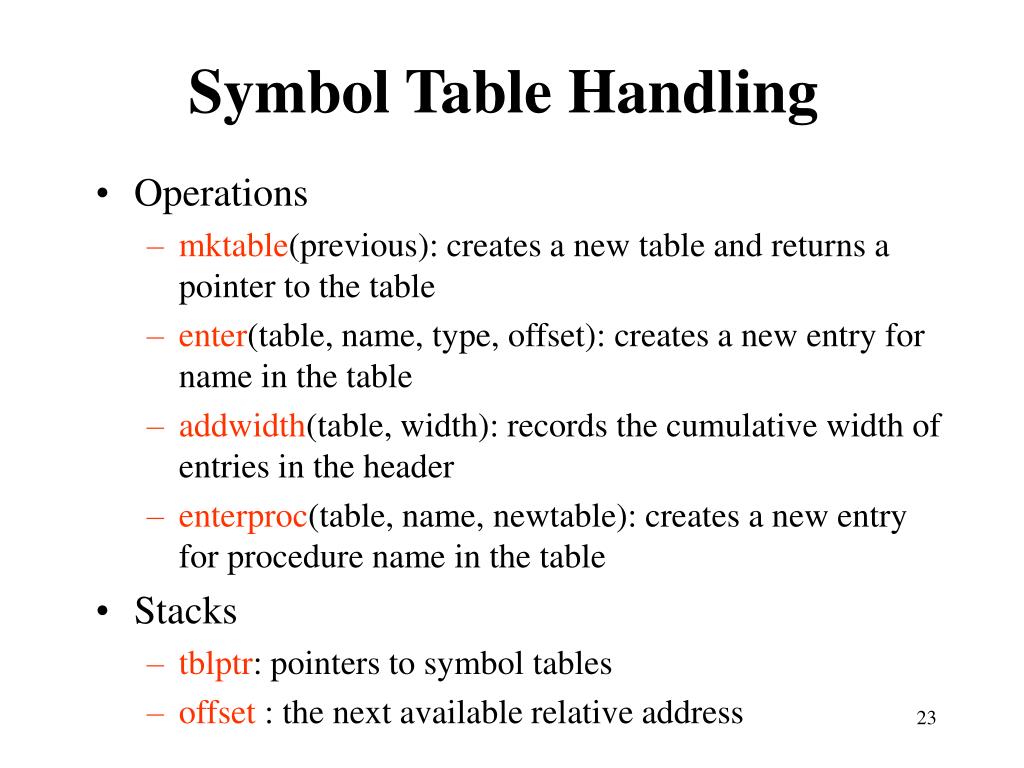 Symbol Table Handling

• Operations
– mktable(previous): creates a new table and returns a pointer to the table
– enter(table, name, type, offset): creates a new entry for name in the table
– addwidth(table, width): records the cumulative width of entries in the header
– enterproc(table, name, newtable): creates a new entry for procedure name in the table

• Stacks
– tblptr: pointers to symbol tables
– offset : the next available relative address

23